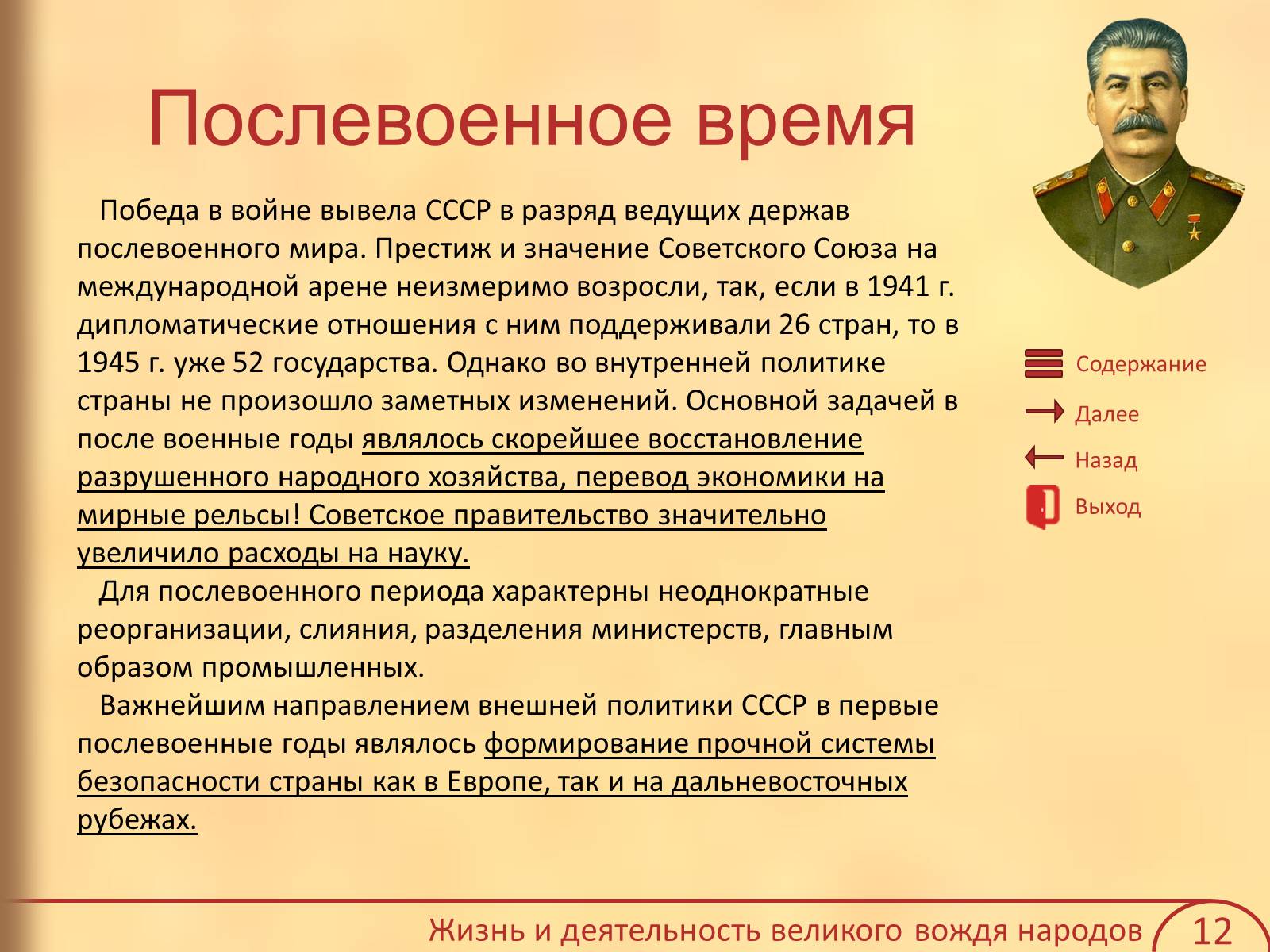 Послевоенное время

Победа в войне вывела СССР в разряд ведущих держав послевоенного мира. Престиж и значение Советского Союза на международной арене неизмеримо возросли, так, если в 1941 г. дипломатические отношения с ним поддерживали 26 стран, то в 1945 г. уже 52 государства. Однако во внутренней политике страны не произошло заметных изменений. Основной задачей в после военные годы являлось скорейшее восстановление разрушенного народного хозяйства, перевод экономики на мирные рельсы! Советское правительство значительно увеличило расходы на науку.

Для послевоенного периода характерны неоднократные реорганизации, слияния, разделения министерств, главным образом промышленных.

Важнейшим направлением внешней политики СССР в первые послевоенные годы являлось формирование прочной системы безопасности страны как в Европе, так и на дальневосточных рубежах.

Содержание
Далее
Назад
Выход

Жизнь и деятельность великого вождя народов 12